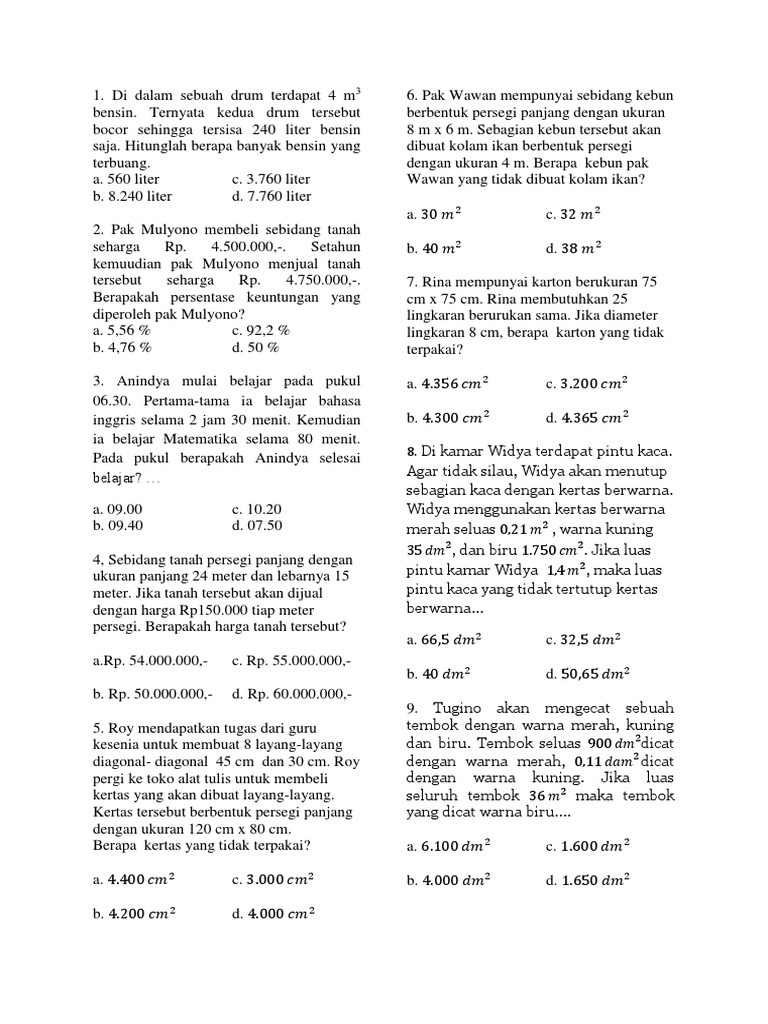 1. Di dalam sebuah drum terdapat 4 $m^3$ bensin. Ternyata kedua drum tersebut bocor sehingga tersisa 240 liter bensin saja. Hitunglah berapa banyak bensin yang terbuang.
a. 560 liter
c. 3.760 liter
b. 8.240 liter
d. 7.760 liter

2. Pak Mulyono membeli sebidang tanah seharga Rp. 4.500.000,-. Setahun kemuudian pak Mulyono menjual tanah tersebut seharga Rp. 4.750.000,-. Berapakah persentase keuntungan yang diperoleh pak Mulyono?
a. 5,56 %
c. 92,2 %
b. 4,76 %
d. 50 %

3. Anindya mulai belajar pada pukul 06.30. Pertama-tama ia belajar bahasa inggris selama 2 jam 30 menit. Kemudian ia belajar Matematika selama 80 menit. Pada pukul berapakah Anindya selesai belajar? ...
a. 09.00
c. 10.20
b. 09.40
d. 07.50

4, Sebidang tanah persegi panjang dengan ukuran panjang 24 meter dan lebarnya 15 meter. Jika tanah tersebut akan dijual dengan harga Rp150.000 tiap meter persegi. Berapakah harga tanah tersebut?
a.Rp. 54.000.000,-
c. Rp. 55.000.000,-
b. Rp. 50.000.000,-
d. Rp. 60.000.000,-

5. Roy mendapatkan tugas dari guru kesenia untuk membuat 8 layang-layang diagonal- diagonal 45 cm dan 30 cm. Roy pergi ke toko alat tulis untuk membeli kertas yang akan dibuat layang-layang. Kertas tersebut berbentuk persegi panjang dengan ukuran 120 cm x 80 cm.
Berapa kertas yang tidak terpakai?
a. $4.400\ cm^2$
c. $3.000\ cm^2$
b. $4.200\ cm^2$
d. $4.000\ cm^2$

6. Pak Wawan mempunyai sebidang kebun berbentuk persegi panjang dengan ukuran 8 m x 6 m. Sebagian kebun tersebut akan dibuat kolam ikan berbentuk persegi dengan ukuran 4 m. Berapa kebun pak Wawan yang tidak dibuat kolam ikan?
a. $30\ m^2$
c. $32\ m^2$
b. $40\ m^2$
d. $38\ m^2$

7. Rina mempunyai karton berukuran 75 cm x 75 cm. Rina membutuhkan 25 lingkaran berurukan sama. Jika diameter lingkaran 8 cm, berapa karton yang tidak terpakai?
a. $4.356\ cm^2$
c. $3.200\ cm^2$
b. $4.300\ cm^2$
d. $4.365\ cm^2$

8. Di kamar Widya terdapat pintu kaca. Agar tidak silau, Widya akan menutup sebagian kaca dengan kertas berwarna. Widya menggunakan kertas berwarna merah seluas $0,21\ m^2$ , warna kuning $35\ dm^2$, dan biru $1.750\ cm^2$. Jika luas pintu kamar Widya $1,4\ m^2$, maka luas pintu kaca yang tidak tertutup kertas berwarna...
a. $66,5\ dm^2$
c. $32,5\ dm^2$
b. $40\ dm^2$
d. $50,65\ dm^2$

9. Tugino akan mengecat sebuah tembok dengan warna merah, kuning dan biru. Tembok seluas $900\ dm^2$dicat dengan warna merah, $0,11\ dam^2$dicat dengan warna kuning. Jika luas seluruh tembok $36\ m^2$ maka tembok yang dicat warna biru....
a. $6.100\ dm^2$
c. $1.600\ dm^2$
b. $4.000\ dm^2$
d. $1.650\ dm^2$